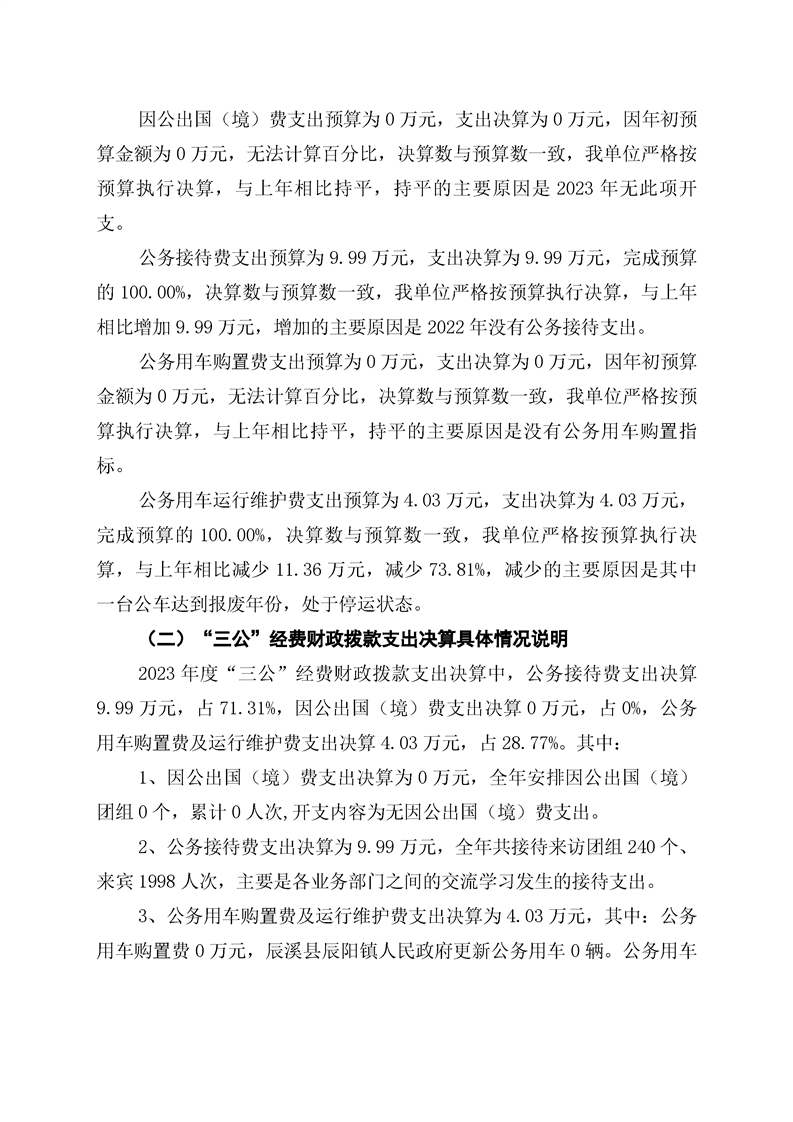 因公出国（境）费支出预算为0万元，支出决算为0万元，因年初预算金额为0万元，无法计算百分比，决算数与预算数一致，我单位严格按预算执行决算，与上年相比持平，持平的主要原因是2023年无此项开支。

公务接待费支出预算为9.99万元，支出决算为9.99万元，完成预算的100.00%，决算数与预算数一致，我单位严格按预算执行决算，与上年相比增加9.99万元，增加的主要原因是2022年没有公务接待支出。

公务用车购置费支出预算为0万元，支出决算为0万元，因年初预算金额为0万元，无法计算百分比，决算数与预算数一致，我单位严格按预算执行决算，与上年相比持平，持平的主要原因是没有公务用车购置指标。

公务用车运行维护费支出预算为4.03万元，支出决算为4.03万元，完成预算的100.00%，决算数与预算数一致，我单位严格按预算执行决算，与上年相比减少11.36万元，减少73.81%，减少的主要原因是其中一台公车达到报废年份，处于停运状态。

（二）“三公”经费财政拨款支出决算具体情况说明

2023年度“三公”经费财政拨款支出决算中，公务接待费支出决算9.99万元，占71.31%，因公出国（境）费支出决算0万元，占0%，公务用车购置费及运行维护费支出决算4.03万元，占28.77%。其中：

1、因公出国（境）费支出决算为0万元，全年安排因公出国（境）团组0个，累计0人次，开支内容为无因公出国（境）费支出。

2、公务接待费支出决算为9.99万元，全年共接待来访团组240个、来宾1998人次，主要是各业务部门之间的交流学习发生的接待支出。

3、公务用车购置费及运行维护费支出决算为4.03万元，其中：公务用车购置费0万元，辰溪县辰阳镇人民政府更新公务用车0辆。公务用车